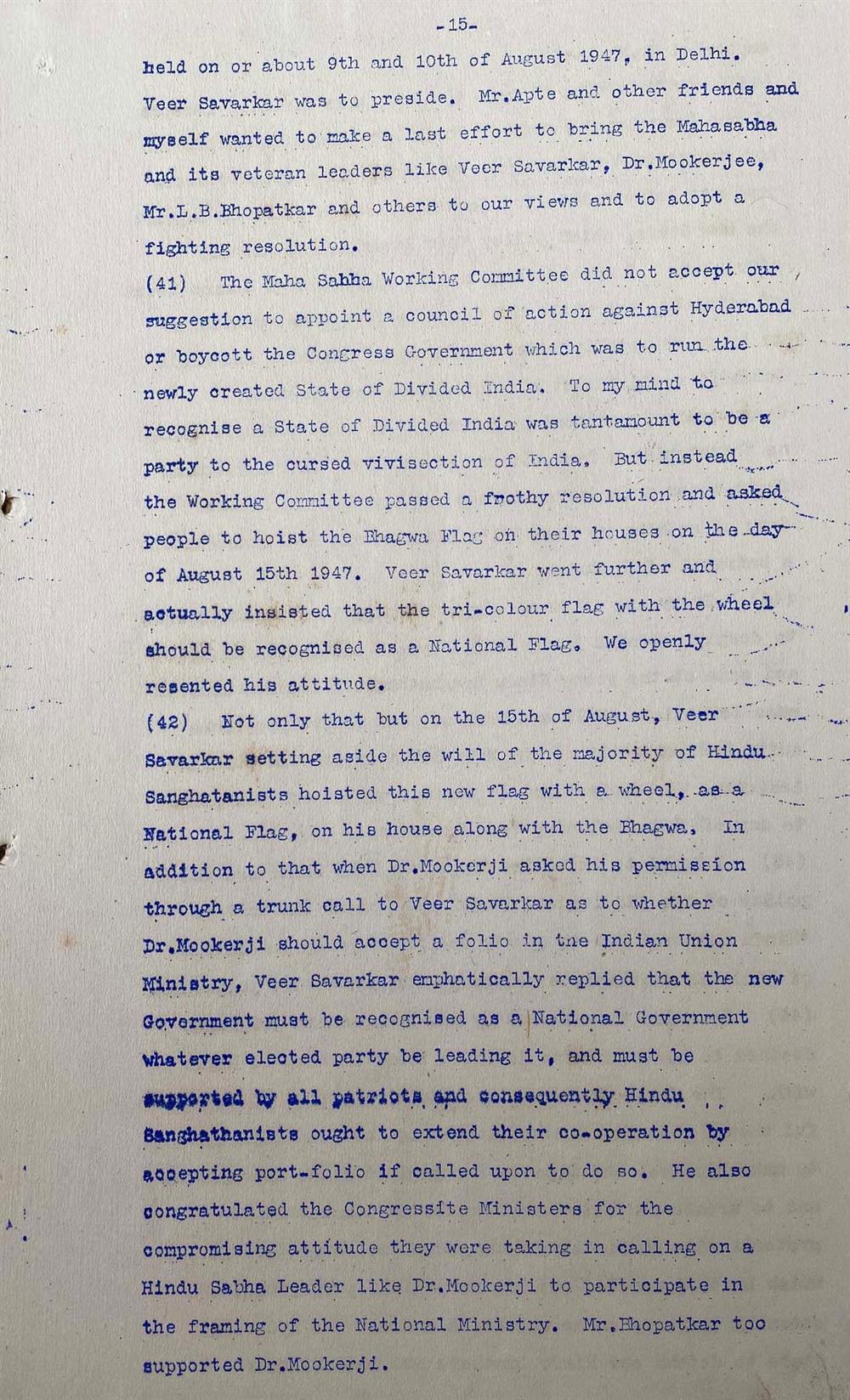 -15-

held on or about 9th and 10th of August 1947, in Delhi. Veer Savarkar was to preside. Mr.Apte and other friends and myself wanted to make a last effort to bring the Mahasabha and its veteran leaders like Veer Savarkar, Dr.Mookerjee, Mr.L.B.Bhopatkar and others to our views and to adopt a fighting resolution.

(41) The Maha Sabha Working Committee did not accept our suggestion to appoint a council of action against Hyderabad or boycott the Congress Government which was to run the newly created State of Divided India. To my mind to recognise a State of Divided India was tantamount to be a party to the cursed vivisection of India. But instead the Working Committee passed a frothy resolution and asked people to hoist the Bhagwa Flag on their houses on the day of August 15th 1947. Veer Savarkar went further and actually insisted that the tri-colour flag with the wheel should be recognised as a National Flag. We openly resented his attitude.

(42) Not only that but on the 15th of August, Veer Savarkar setting aside the will of the majority of Hindu Sanghatanists hoisted this new flag with a wheel, as a National Flag, on his house along with the Bhagwa. In addition to that when Dr.Mookerji asked his permission through a trunk call to Veer Savarkar as to whether Dr.Mookerji should accept a folio in the Indian Union Ministry, Veer Savarkar emphatically replied that the new Government must be recognised as a National Government whatever elected party be leading it, and must be supported by all patriots and consequently Hindu Sanghathanists ought to extend their co-operation by accepting port-folio if called upon to do so. He also congratulated the Congressite Ministers for the compromising attitude they were taking in calling on a Hindu Sabha Leader like Dr.Mookerji to participate in the framing of the National Ministry. Mr.Bhopatkar too supported Dr.Mookerji.